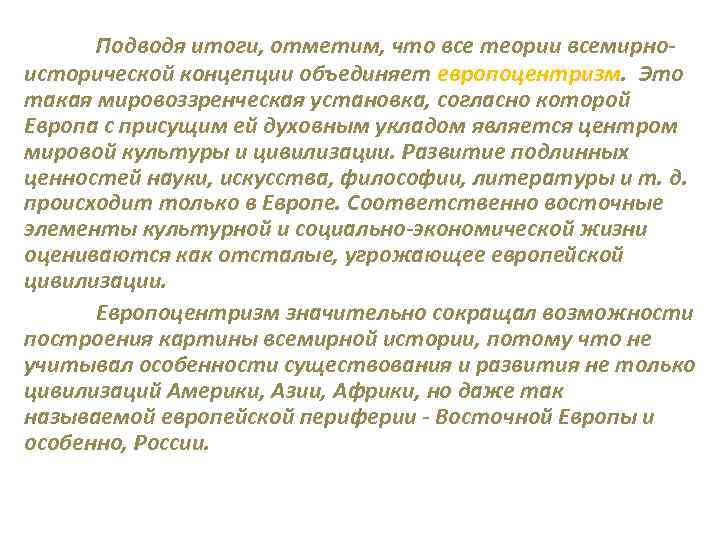 Подводя итоги, отметим, что все теории всемирно-исторической концепции объединяет европоцентризм. Это такая мировоззренческая установка, согласно которой Европа с присущим ей духовным укладом является центром мировой культуры и цивилизации. Развитие подлинных ценностей науки, искусства, философии, литературы и т. д. происходит только в Европе. Соответственно восточные элементы культурной и социально-экономической жизни оцениваются как отсталые, угрожающее европейской цивилизации.

Европоцентризм значительно сокращал возможности построения картины всемирной истории, потому что не учитывал особенности существования и развития не только цивилизаций Америки, Азии, Африки, но даже так называемой европейской периферии - Восточной Европы и особенно, России.